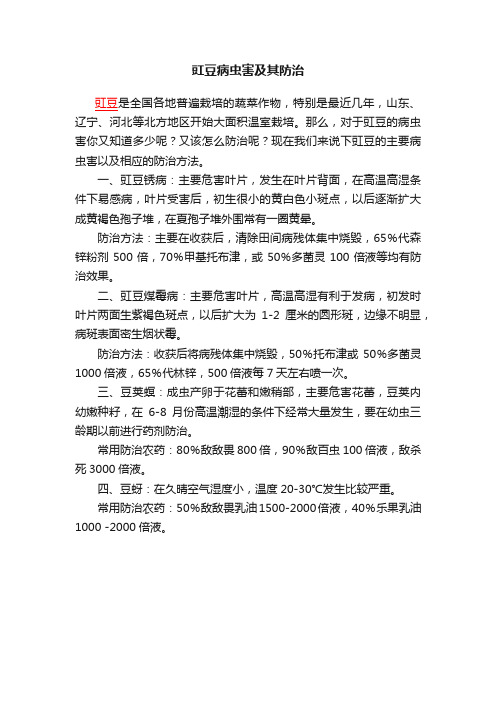 豇豆病虫害及其防治

豇豆是全国各地普遍栽培的蔬菜作物，特别是最近几年，山东、辽宁、河北等北方地区开始大面积温室栽培。那么，对于豇豆的病虫害你又知道多少呢？又该怎么防治呢？现在我们来说下豇豆的主要病虫害以及相应的防治方法。

一、豇豆锈病：主要危害叶片，发生在叶片背面，在高温高湿条件下易感病，叶片受害后，初生很小的黄白色小斑点，以后逐渐扩大成黄褐色孢子堆，在夏孢子堆外围常有一圈黄晕。

防治方法：主要在收获后，清除田间病残体集中烧毁，65%代森锌粉剂 500 倍，70%甲基托布津，或 50%多菌灵 100 倍液等均有防治效果。

二、豇豆煤霉病：主要危害叶片，高温高湿有利于发病，初发时叶片两面生紫褐色斑点，以后扩大为 1-2 厘米的圆形斑，边缘不明显，病斑表面密生烟状霉。

防治方法：收获后将病残体集中烧毁，50%托布津或 50%多菌灵 1000 倍液，65%代林锌，500 倍液每 7 天左右喷一次。

三、豆荚螟：成虫产卵于花蕾和嫩稍部，主要危害花蕾，豆荚内幼嫩种籽，在 6-8 月份高温潮湿的条件下经常大量发生，要在幼虫三龄期以前进行药剂防治。

常用防治农药：80%敌敌畏 800 倍，90%敌百虫 100 倍液，敌杀死 3000 倍液。

四、豆蚜：在久晴空气湿度小，温度 20-30℃发生比较严重。

常用防治农药：50%敌敌畏乳油 1500-2000 倍液，40%乐果乳油 1000 -2000 倍液。